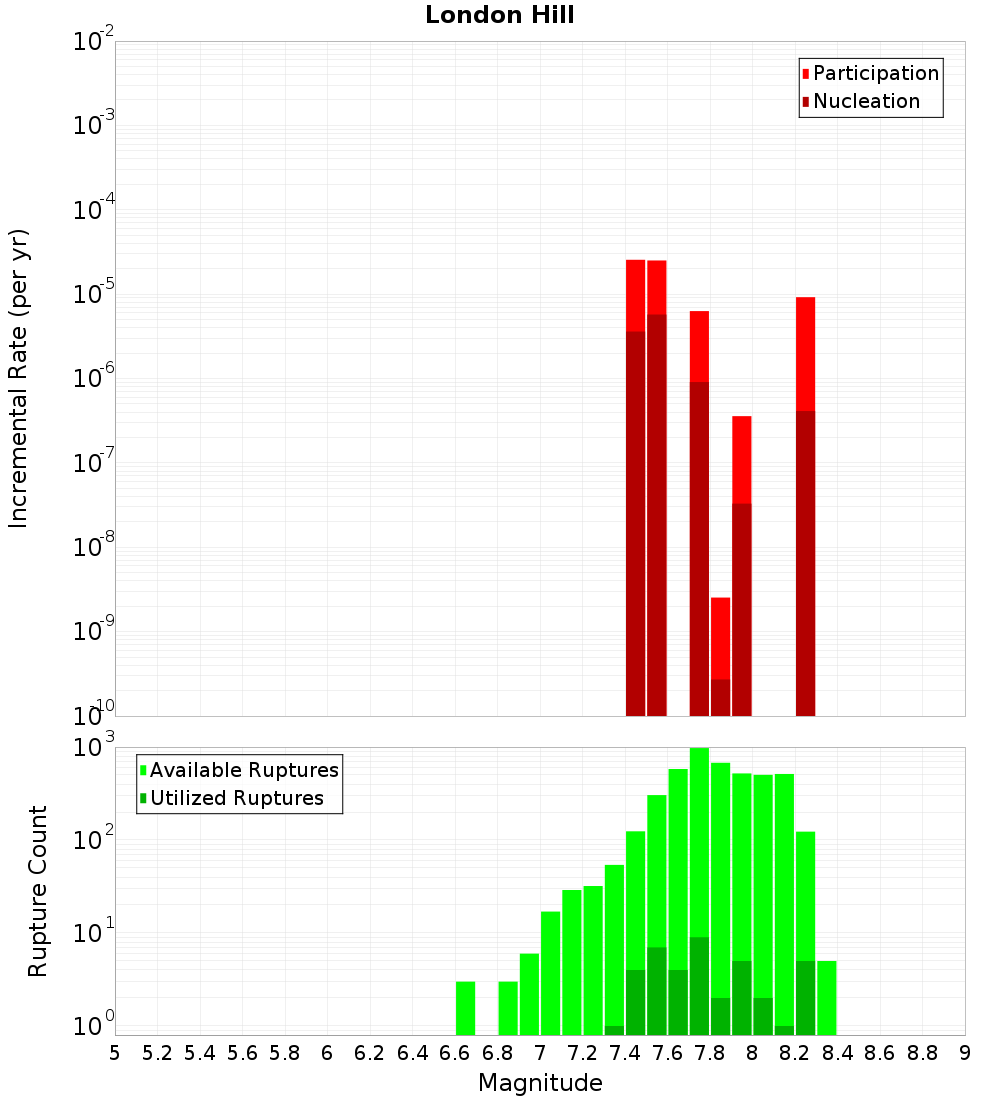 London Hill

Participation
Nucleation

Incremental Rate (per yr)

$10^{-2}$
$10^{-3}$
$10^{-4}$
$10^{-5}$
$10^{-6}$
$10^{-7}$
$10^{-8}$
$10^{-9}$
$10^{-10}$

Available Ruptures
Utilized Ruptures

Rupture Count

$10^{3}$
$10^{2}$
$10^{1}$
$10^{0}$

5 5.2 5.4 5.6 5.8 6 6.2 6.4 6.6 6.8 7 7.2 7.4 7.6 7.8 8 8.2 8.4 8.6 8.8 9

Magnitude